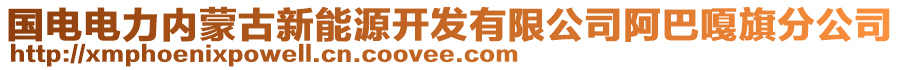 国电电力内蒙古新能源开发有限公司阿巴嘎旗分公司
http://xmphoenixpowell.cn.coovee.com